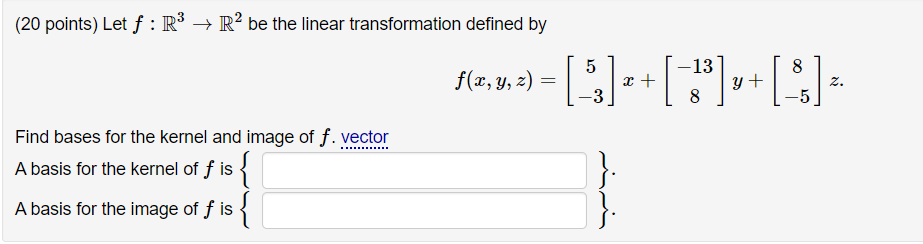 (20 points) Let $f : \mathbb{R}^3 \to \mathbb{R}^2$ be the linear transformation defined by

$f(x, y, z) = \begin{bmatrix} 5 \\ -3 \end{bmatrix} x + \begin{bmatrix} -13 \\ 8 \end{bmatrix} y + \begin{bmatrix} 8 \\ -5 \end{bmatrix} z.$

Find bases for the kernel and image of $f$. vector

A basis for the kernel of $f$ is $\{$ $\}$.

A basis for the image of $f$ is $\{$ $\}$.